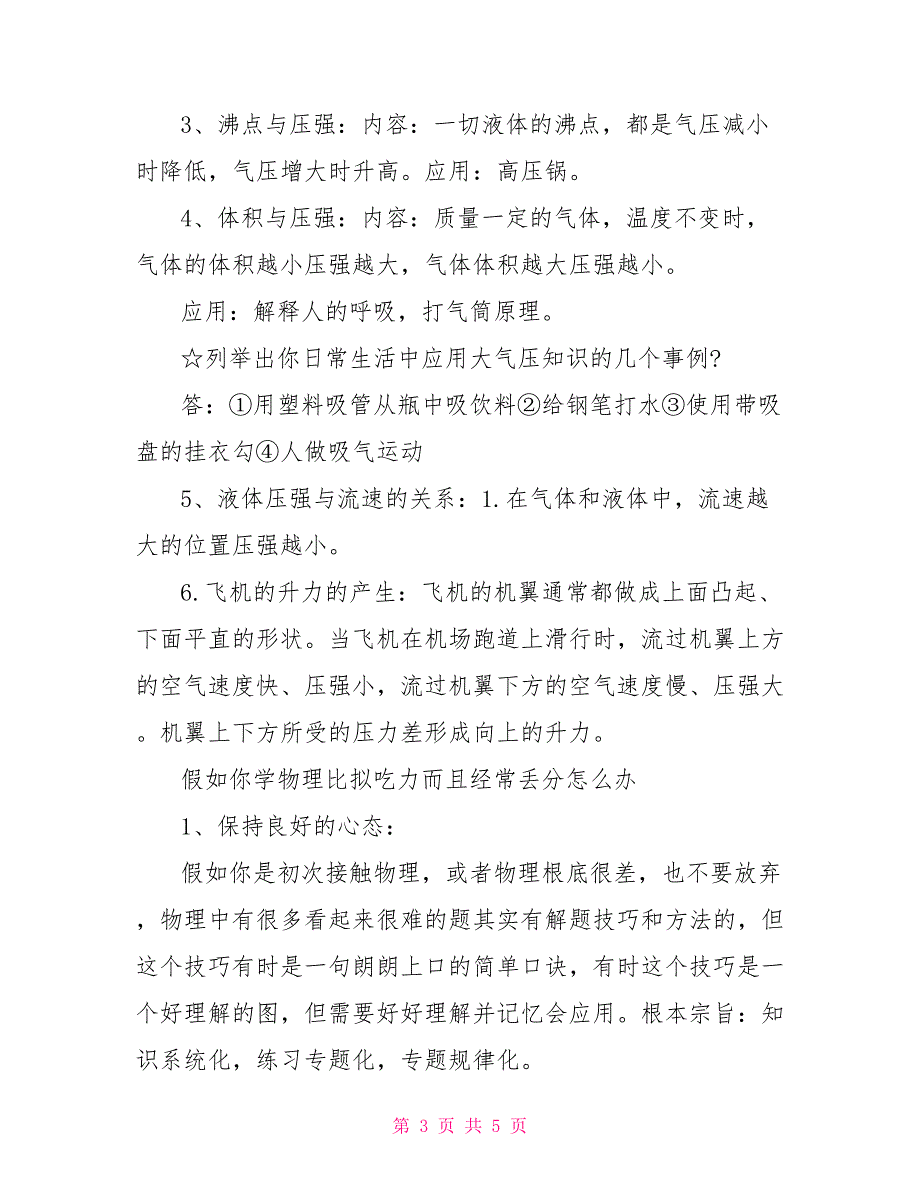 3、沸点与压强：内容：一切液体的沸点，都是气压减小时降低，气压增大时升高。应用：高压锅。

4、体积与压强：内容：质量一定的气体，温度不变时，气体的体积越小压强越大，气体体积越大压强越小。

应用：解释人的呼吸，打气筒原理。

☆列举出你日常生活中应用大气压知识的几个事例?

答：①用塑料吸管从瓶中吸饮料②给钢笔打水③使用带吸盘的挂衣勾④人做吸气运动

5、液体压强与流速的关系：1.在气体和液体中，流速越大的位置压强越小。

6.飞机的升力的产生：飞机的机翼通常都做成上面凸起、下面平直的形状。当飞机在机场跑道上滑行时，流过机翼上方的空气速度快、压强小，流过机翼下方的空气速度慢、压强大。机翼上下方所受的压力差形成向上的升力。

假如你学物理比拟吃力而且经常丢分怎么办

1、保持良好的心态：

假如你是初次接触物理，或者物理根底很差，也不要放弃，物理中有很多看起来很难的题其实有解题技巧和方法的，但这个技巧有时是一句朗朗上口的简单口诀，有时这个技巧是一个好理解的图，但需要好好理解并记忆会应用。根本宗旨：知识系统化，练习专题化，专题规律化。

第 3 页 共 5 页